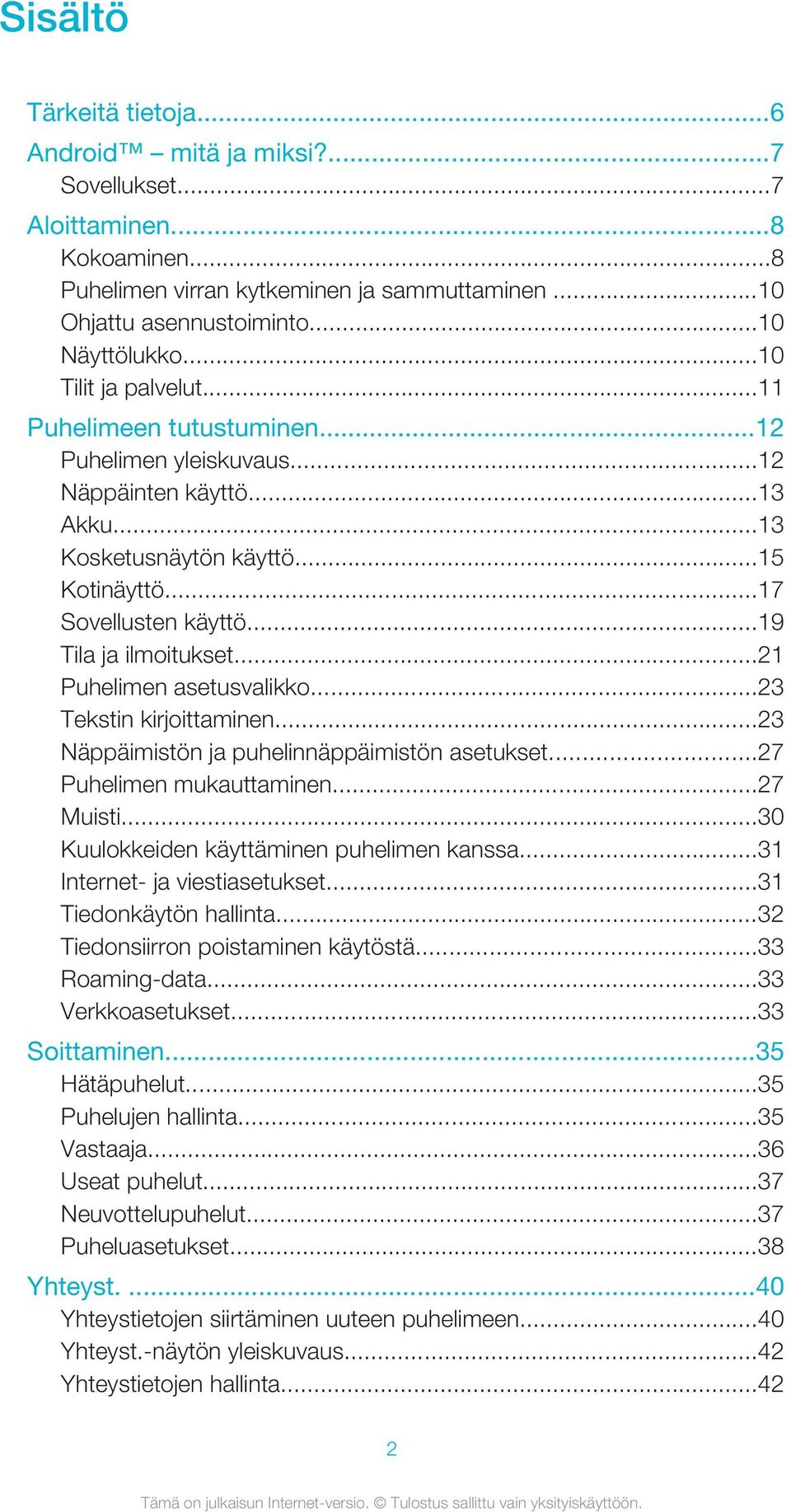 Sisältö

Tärkeitä tietoja...6
Android™ – mitä ja miksi?...7
Sovellukset...7
Aloittaminen...8
Kokoaminen...8
Puhelimen virran kytkeminen ja sammuttaminen ...10
Ohjattu asennustoiminto...10
Näyttölukko...10
Tilit ja palvelut...11
Puhelimeen tutustuminen...12
Puhelimen yleiskuvaus...12
Näppäinten käyttö...13
Akku...13
Kosketusnäytön käyttö...15
Kotinäyttö...17
Sovellusten käyttö...19
Tila ja ilmoitukset...21
Puhelimen asetusvalikko...23
Tekstin kirjoittaminen...23
Näppäimistön ja puhelinnäppäimistön asetukset...27
Puhelimen mukauttaminen...27
Muisti...30
Kuulokkeiden käyttäminen puhelimen kanssa...31
Internet- ja viestiasetukset...31
Tiedonkäytön hallinta...32
Tiedonsiirron poistaminen käytöstä...33
Roaming-data...33
Verkkoasetukset...33
Soittaminen...35
Hätäpuhelut...35
Puhelujen hallinta...35
Vastaaja...36
Useat puhelut...37
Neuvottelupuhelut...37
Puheluasetukset...38
Yhteyst. ...40
Yhteystietojen siirtäminen uuteen puhelimeen...40
Yhteyst.-näytön yleiskuvaus...42
Yhteystietojen hallinta...42

2

Tämä on julkaisun Internet-versio. © Tulostus sallittu vain yksityiskäyttöön.